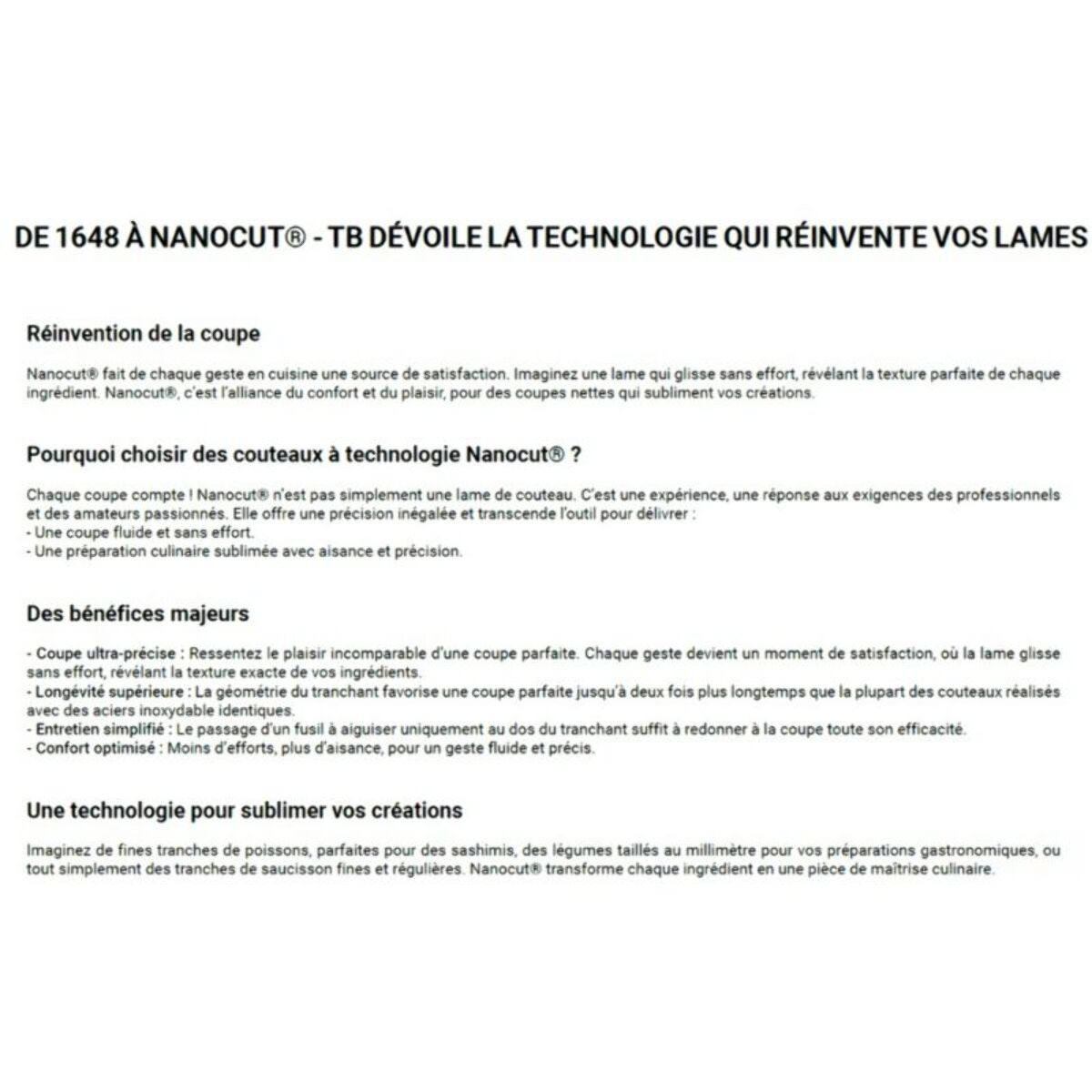 DE 1648 À NANOCUT® - TB DÉVOILE LA TECHNOLOGIE QUI RÉINVENTE VOS LAMES

Réinvention de la coupe

Nanocut® fait de chaque geste en cuisine une source de satisfaction. Imaginez une lame qui glisse sans effort, révélant la texture parfaite de chaque ingrédient. Nanocut®, c'est l'alliance du confort et du plaisir, pour des coupes nettes qui subliment vos créations.

Pourquoi choisir des couteaux à technologie Nanocut® ?

Chaque coupe compte ! Nanocut® n'est pas simplement une lame de couteau. C'est une expérience, une réponse aux exigences des professionnels et des amateurs passionnés. Elle offre une précision inégalée et transcende l'outil pour délivrer :
- Une coupe fluide et sans effort.
- Une préparation culinaire sublimée avec aisance et précision.

Des bénéfices majeurs

- Coupe ultra-précise : Ressentez le plaisir incomparable d'une coupe parfaite. Chaque geste devient un moment de satisfaction, où la lame glisse sans effort, révélant la texture exacte de vos ingrédients.
- Longévité supérieure : La géométrie du tranchant favorise une coupe parfaite jusqu'à deux fois plus longtemps que la plupart des couteaux réalisés avec des aciers inoxydable identiques.
- Entretien simplifié : Le passage d'un fusil à aiguiser uniquement au dos du tranchant suffit à redonner à la coupe toute son efficacité.
- Confort optimisé : Moins d'efforts, plus d'aisance, pour un geste fluide et précis.

Une technologie pour sublimer vos créations

Imaginez de fines tranches de poissons, parfaites pour des sashimis, des légumes taillés au millimètre pour vos préparations gastronomiques, ou tout simplement des tranches de saucisson fines et régulières. Nanocut® transforme chaque ingrédient en une pièce de maîtrise culinaire.